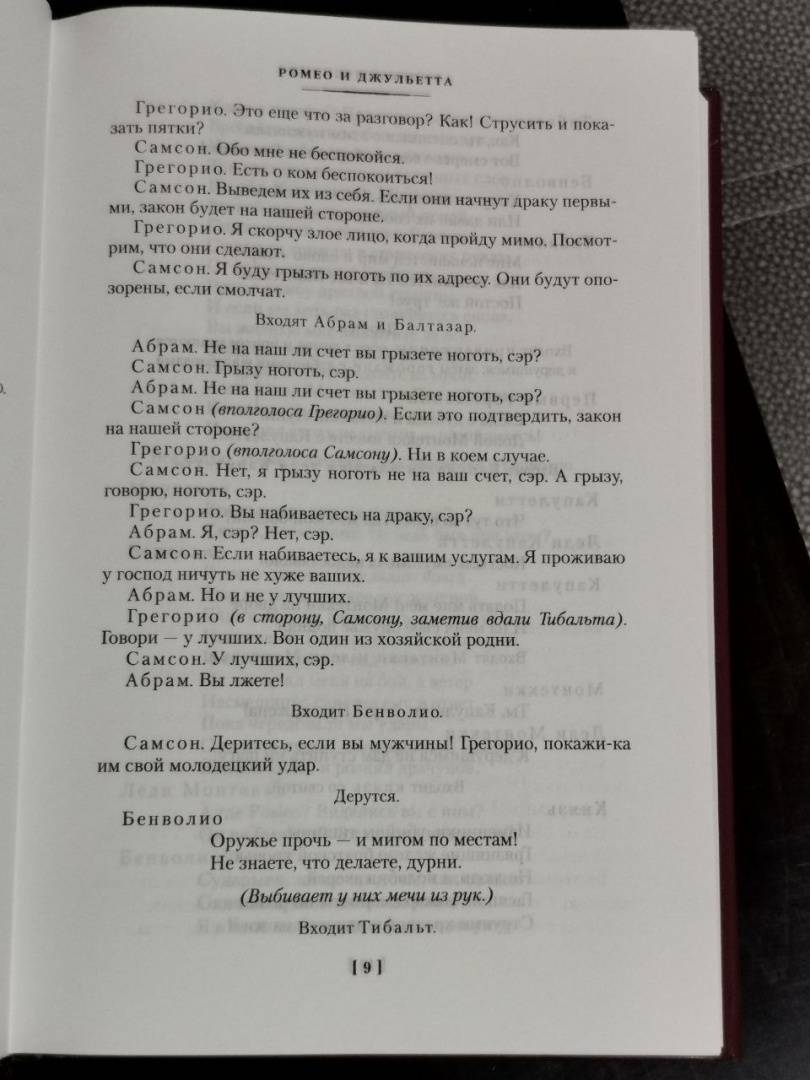 РОМЕО И ДЖУЛЬЕТТА

Грегорио. Это еще что за разговор? Как! Струсить и показать пятки?

Самсон. Обо мне не беспокойся.

Грегорио. Есть о ком беспокоиться!

Самсон. Выведем их из себя. Если они начнут драку первыми, закон будет на нашей стороне.

Грегорио. Я скорчу злое лицо, когда пройду мимо. Посмотрим, что они сделают.

Самсон. Я буду грызть ноготь по их адресу. Они будут опозорены, если смолчат.

Входят Абрам и Балтазар.

Абрам. Не на наш ли счет вы грызете ноготь, сэр?

Самсон. Грызу ноготь, сэр.

Абрам. Не на наш ли счет вы грызете ноготь, сэр?

Самсон (вполголоса Грегорио). Если это подтвердить, закон на нашей стороне?

Грегорио (вполголоса Самсону). Ни в коем случае.

Самсон. Нет, я грызу ноготь не на ваш счет, сэр. А грызу, говорю, ноготь, сэр.

Грегорио. Вы набиваетесь на драку, сэр?

Абрам. Я, сэр? Нет, сэр.

Самсон. Если набиваетесь, я к вашим услугам. Я проживаю у господ ничуть не хуже ваших.

Абрам. Но и не у лучших.

Грегорио (в сторону, Самсону, заметив вдали Тибальта). Говори — у лучших. Вон один из хозяйской родни.

Самсон. У лучших, сэр.

Абрам. Вы лжете!

Входит Бенволио.

Самсон. Деритесь, если вы мужчины! Грегорио, покажи-ка им свой молодецкий удар.

Дерутся.

Бенволио
Оружье прочь — и мигом по местам!
Не знаете, что делаете, дурни.

(Выбивает у них мечи из рук.)

Входит Тибальт.

[ 9 ]